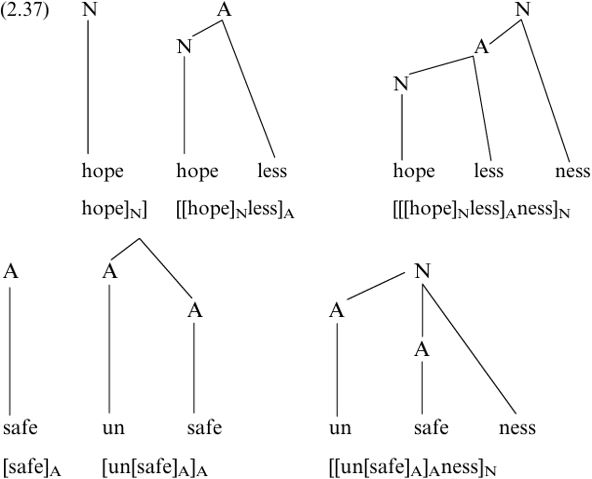 (2.37)

N

hope

hope]$_N$]

A

N

hope less

[[hope]$_N$less]$_A$

N

A

N

hope less ness

[[[hope]$_N$less]$_A$ness]$_N$

A

safe

[safe]$_A$

A

A

un safe

[un[safe]$_A$]$_A$

N

A

A

un safe ness

[[un[safe]$_A$]$_A$ness]$_N$